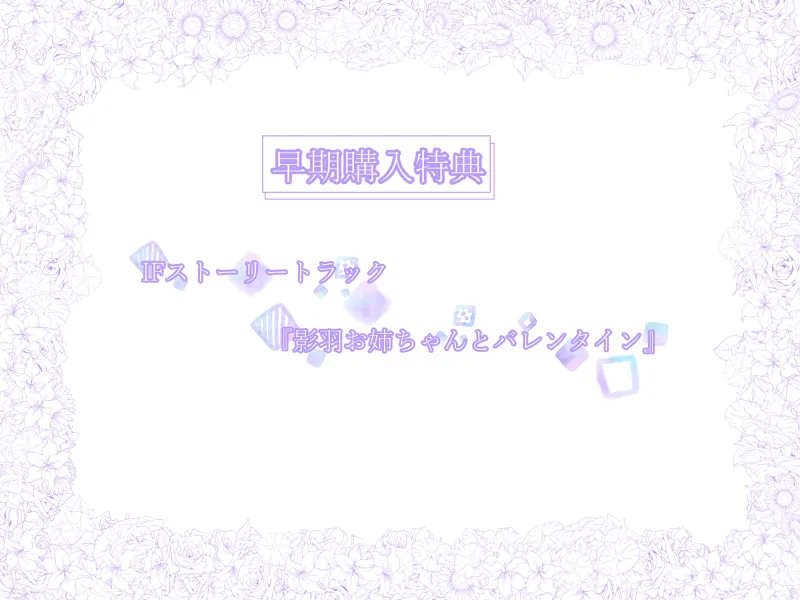 早期購入特典

IFストーリートラック

『影羽お姉ちゃんとバレンタイン』